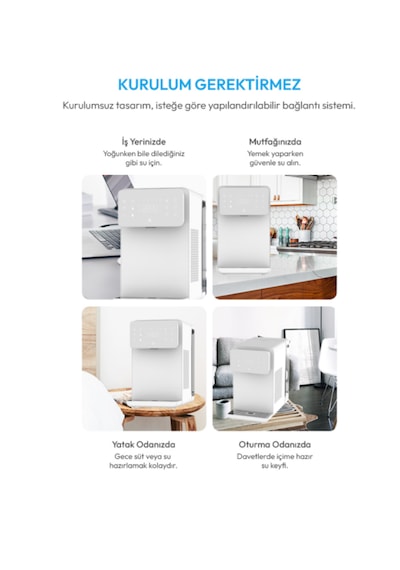 KURULUM GEREKTİRMEZ

Kurulumsuz tasarım, isteğe göre yapılandırılabilir bağlantı sistemi.

İş Yerinizde
Yoğunken bile dilediğiniz gibi su için.

Mutfağınızda
Yemek yaparken güvenle su alın.

Yatak Odanızda
Gece süt veya su hazırlamak kolaydır.

Oturma Odanızda
Davetlerde içime hazır su keyfi.